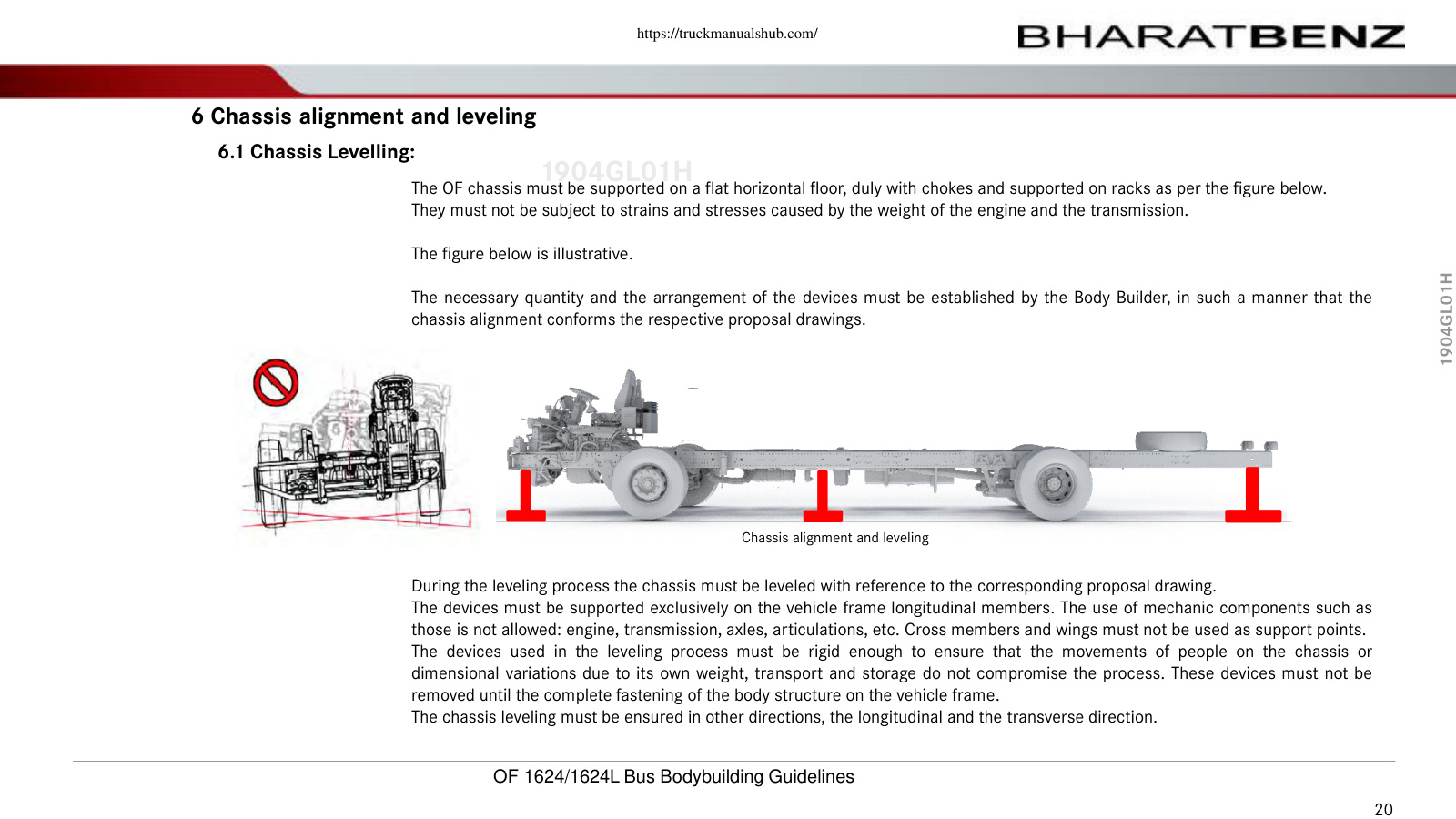 https://truckmanualshub.com/

BHARATBENZ

6 Chassis alignment and leveling

6.1 Chassis Levelling:

1904GL01H

The OF chassis must be supported on a flat horizontal floor, duly with chokes and supported on racks as per the figure below. They must not be subject to strains and stresses caused by the weight of the engine and the transmission.

The figure below is illustrative.

The necessary quantity and the arrangement of the devices must be established by the Body Builder, in such a manner that the chassis alignment conforms the respective proposal drawings.

1904GL01H

Chassis alignment and leveling

During the leveling process the chassis must be leveled with reference to the corresponding proposal drawing.
The devices must be supported exclusively on the vehicle frame longitudinal members. The use of mechanic components such as those is not allowed: engine, transmission, axles, articulations, etc. Cross members and wings must not be used as support points.
The devices used in the leveling process must be rigid enough to ensure that the movements of people on the chassis or dimensional variations due to its own weight, transport and storage do not compromise the process. These devices must not be removed until the complete fastening of the body structure on the vehicle frame.
The chassis leveling must be ensured in other directions, the longitudinal and the transverse direction.

OF 1624/1624L Bus Bodybuilding Guidelines

20